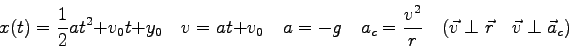 $x(t) = \frac{1}{2}at^2 + v_0 t + y_0 \quad v = at + v_0 \quad a = -g \quad a_c = \frac{v^2}{r} \quad (\vec{v} \perp \vec{r} \quad \vec{v} \perp \vec{a}_c)$